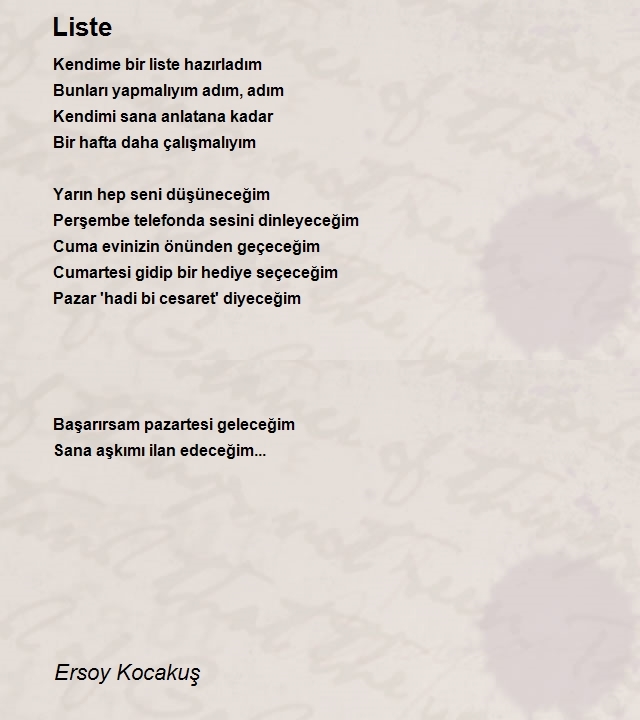 Liste

Kendime bir liste hazırladım
Bunları yapmalıyım adım, adım
Kendimi sana anlatana kadar
Bir hafta daha çalışmalıyım

Yarın hep seni düşüneceğim
Perşembe telefonda sesini dinleyeceğim
Cuma evinizin önünden geçeceğim
Cumartesi gidip bir hediye seçeceğim
Pazar 'hadi bi cesaret' diyeceğim

Başarırsam pazartesi geleceğim
Sana aşkımı ilan edeceğim...

Ersoy Kocakuş